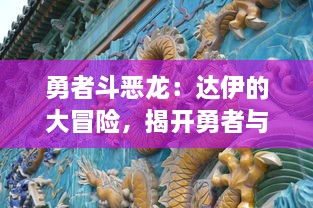 勇者斗恶龙：达伊的大冒险，揭开勇者与